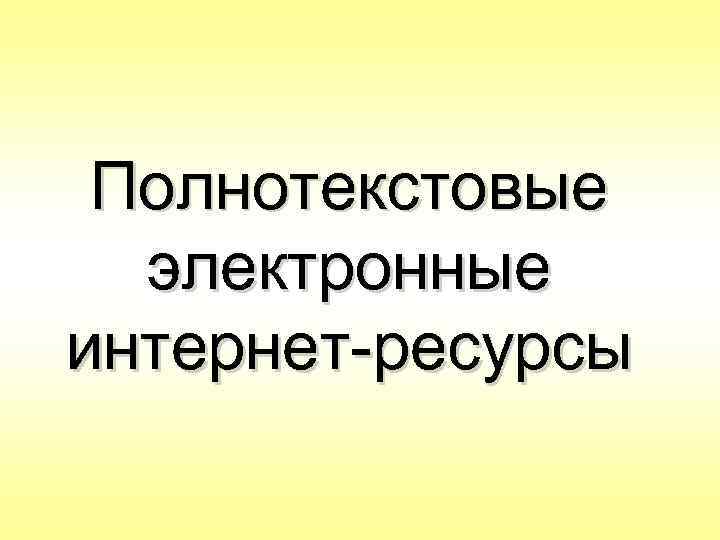 Полнотекстовые электронные интернет-ресурсы